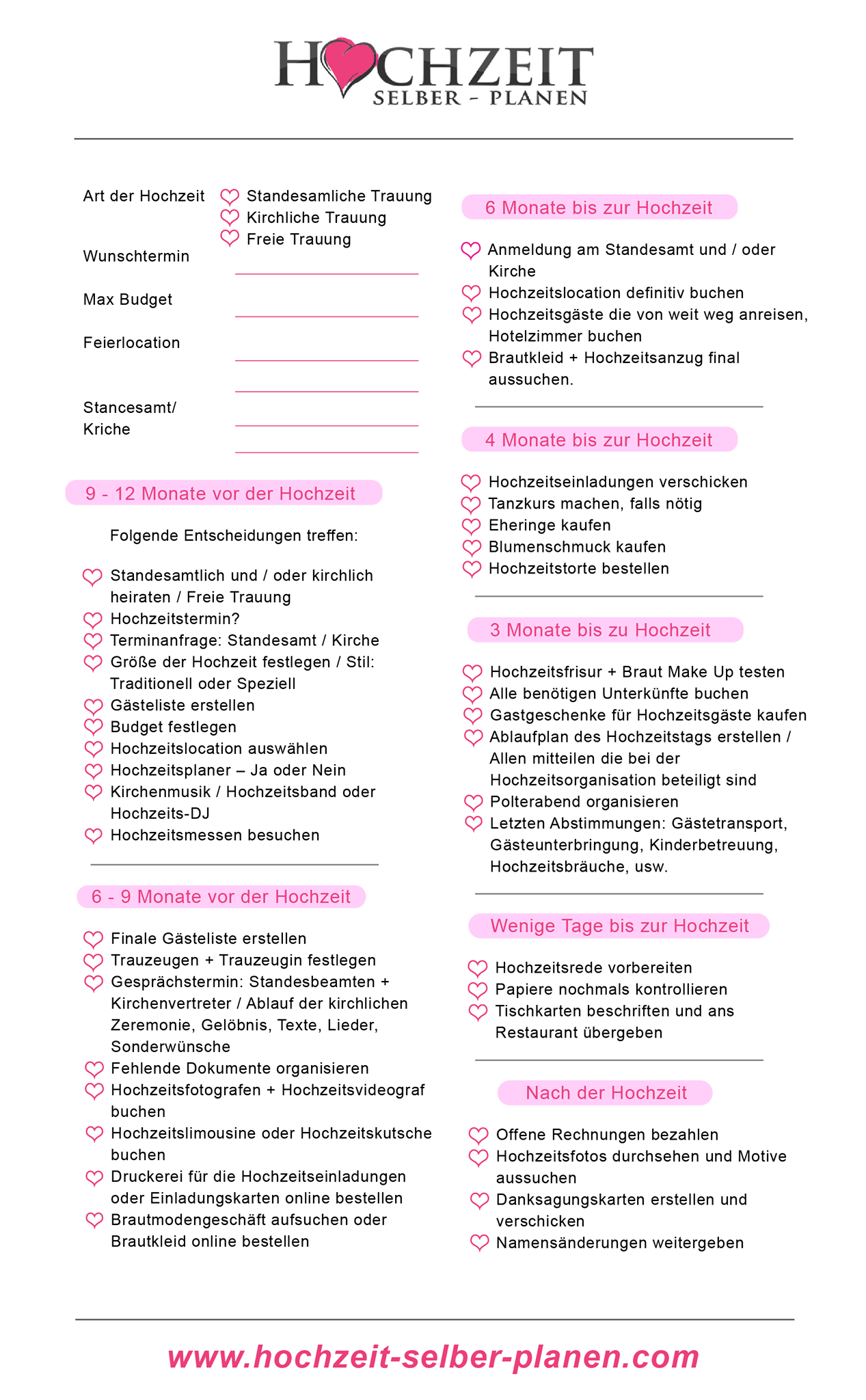 HOCHZEIT
SELBER - PLANEN

Art der Hochzeit
Standesamliche Trauung
Kirchliche Trauung
Freie Trauung

Wunschtermin

Max Budget

Feierlocation

Stancesamt/ Kriche

9 - 12 Monate vor der Hochzeit

Folgende Entscheidungen treffen:

Standesamtlich und / oder kirchlich heiraten / Freie Trauung
Hochzeitstermin?
Terminanfrage: Standesamt / Kirche
Größe der Hochzeit festlegen / Stil: Traditionell oder Speziell
Gästeliste erstellen
Budget festlegen
Hochzeitslocation auswählen
Hochzeitsplaner – Ja oder Nein
Kirchenmusik / Hochzeitsband oder Hochzeits-DJ
Hochzeitsmessen besuchen

6 - 9 Monate vor der Hochzeit

Finale Gästeliste erstellen
Trauzeugen + Trauzeugin festlegen
Gesprächstermin: Standesbeamten + Kirchenvertreter / Ablauf der kirchlichen Zeremonie, Gelöbnis, Texte, Lieder, Sonderwünsche
Fehlende Dokumente organisieren
Hochzeitsfotografen + Hochzeitsvideograf buchen
Hochzeitslimousine oder Hochzeitskutsche buchen
Druckerei für die Hochzeitseinladungen oder Einladungskarten online bestellen
Brautmodengeschäft aufsuchen oder Brautkleid online bestellen

6 Monate bis zur Hochzeit

Anmeldung am Standesamt und / oder Kirche
Hochzeitslocation definitiv buchen
Hochzeitsgäste die von weit weg anreisen, Hotelzimmer buchen
Brautkleid + Hochzeitsanzug final aussuchen.

4 Monate bis zur Hochzeit

Hochzeitseinladungen verschicken
Tanzkurs machen, falls nötig
Eheringe kaufen
Blumenschmuck kaufen
Hochzeitstorte bestellen

3 Monate bis zu Hochzeit

Hochzeitsfrisur + Braut Make Up testen
Alle benötigen Unterkünfte buchen
Gastgeschenke für Hochzeitsgäste kaufen
Ablaufplan des Hochzeitstags erstellen / Allen mitteilen die bei der Hochzeitsorganisation beteiligt sind
Polterabend organisieren
Letzten Abstimmungen: Gästetransport, Gästeunterbringung, Kinderbetreuung, Hochzeitsbräuche, usw.

Wenige Tage bis zur Hochzeit

Hochzeitsrede vorbereiten
Papiere nochmals kontrollieren
Tischkarten beschriften und ans Restaurant übergeben

Nach der Hochzeit

Offene Rechnungen bezahlen
Hochzeitsfotos durchsehen und Motive aussuchen
Danksagungskarten erstellen und verschicken
Namensänderungen weitergeben

www.hochzeit-selber-planen.com